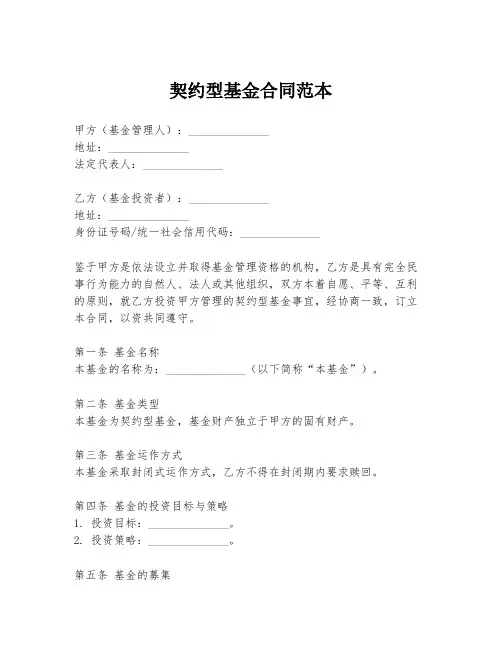 契约型基金合同范本

甲方（基金管理人）：______________
地址：______________
法定代表人：______________

乙方（基金投资者）：______________
地址：______________
身份证号码/统一社会信用代码：______________

鉴于甲方是依法设立并取得基金管理资格的机构，乙方是具有完全民事行为能力的自然人、法人或其他组织，双方本着自愿、平等、互利的原则，就乙方投资甲方管理的契约型基金事宜，经协商一致，订立本合同，以资共同遵守。

第一条 基金名称
本基金的名称为：______________（以下简称“本基金”）。

第二条 基金类型
本基金为契约型基金，基金财产独立于甲方的固有财产。

第三条 基金运作方式
本基金采取封闭式运作方式，乙方不得在封闭期内要求赎回。

第四条 基金的投资目标与策略
1. 投资目标：______________。
2. 投资策略：______________。

第五条 基金的募集